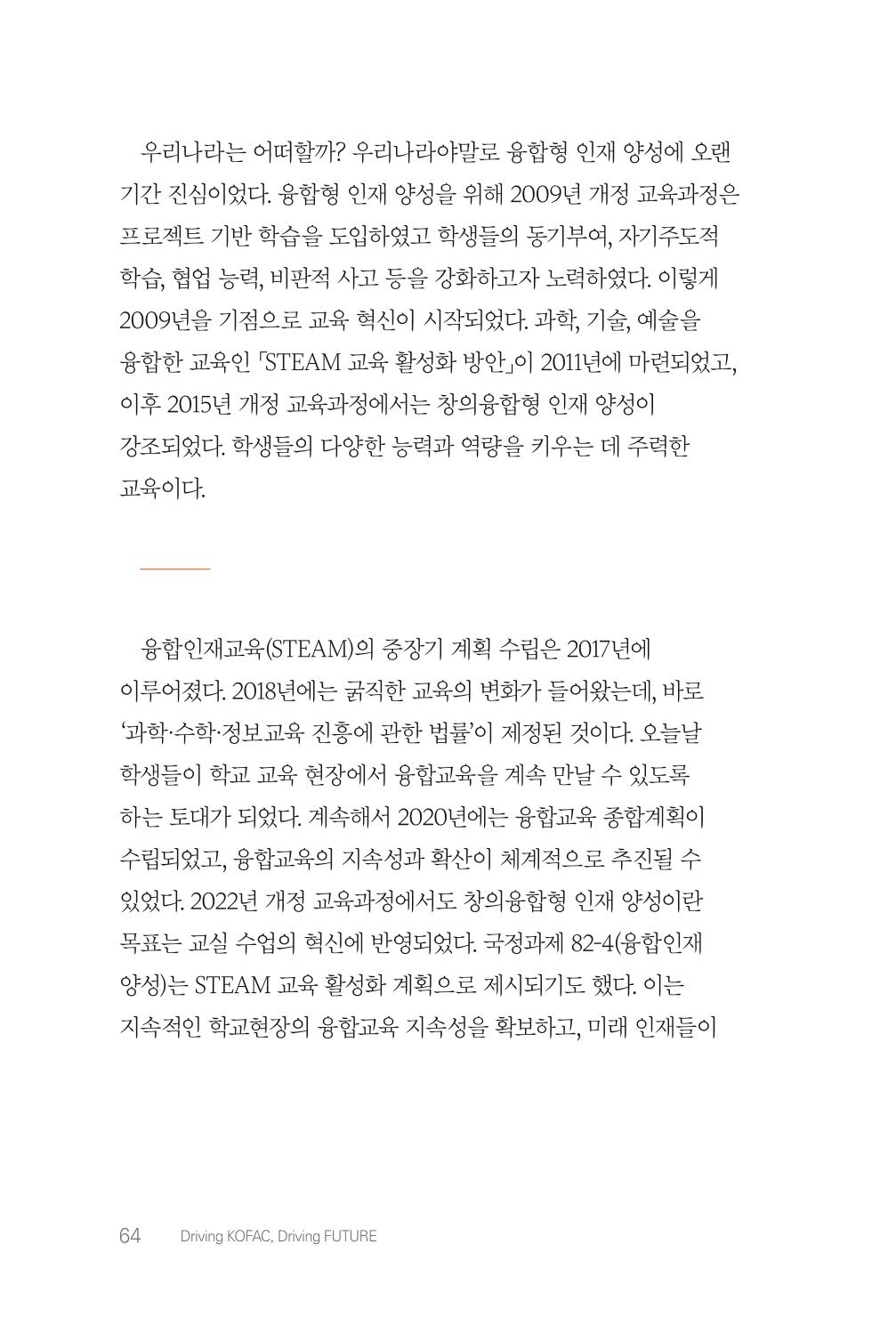 우리나라는 어떠할까? 우리나라야말로 융합형 인재 양성에 오랜 기간 진심이었다. 융합형 인재 양성을 위해 2009년 개정 교육과정은 프로젝트 기반 학습을 도입하였고 학생들의 동기부여, 자기주도적 학습, 협업 능력, 비판적 사고 등을 강화하고자 노력하였다. 이렇게 2009년을 기점으로 교육 혁신이 시작되었다. 과학, 기술, 예술을 융합한 교육인 「STEAM 교육 활성화 방안」이 2011년에 마련되었고, 이후 2015년 개정 교육과정에서는 창의융합형 인재 양성이 강조되었다. 학생들의 다양한 능력과 역량을 키우는 데 주력한 교육이다.

융합인재교육(STEAM)의 중장기 계획 수립은 2017년에 이루어졌다. 2018년에는 굵직한 교육의 변화가 들어왔는데, 바로 '과학·수학·정보교육 진흥에 관한 법률'이 제정된 것이다. 오늘날 학생들이 학교 교육 현장에서 융합교육을 계속 만날 수 있도록 하는 토대가 되었다. 계속해서 2020년에는 융합교육 종합계획이 수립되었고, 융합교육의 지속성과 확산이 체계적으로 추진될 수 있었다. 2022년 개정 교육과정에서도 창의융합형 인재 양성이란 목표는 교실 수업의 혁신에 반영되었다. 국정과제 82-4(융합인재 양성)는 STEAM 교육 활성화 계획으로 제시되기도 했다. 이는 지속적인 학교현장의 융합교육 지속성을 확보하고, 미래 인재들이

64 Driving KOFAC, Driving FUTURE